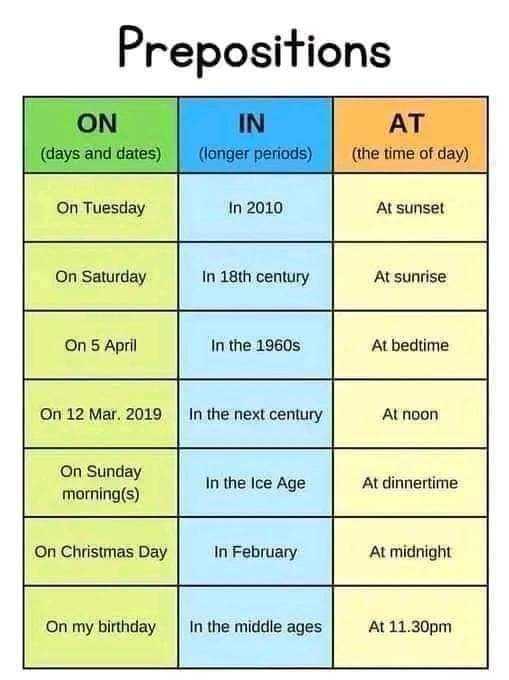 Prepositions

| ON (days and dates) | IN (longer periods) | AT (the time of day) |
|---|---|---|
| On Tuesday | In 2010 | At sunset |
| On Saturday | In 18th century | At sunrise |
| On 5 April | In the 1960s | At bedtime |
| On 12 Mar. 2019 | In the next century | At noon |
| On Sunday morning(s) | In the Ice Age | At dinnertime |
| On Christmas Day | In February | At midnight |
| On my birthday | In the middle ages | At 11.30pm |